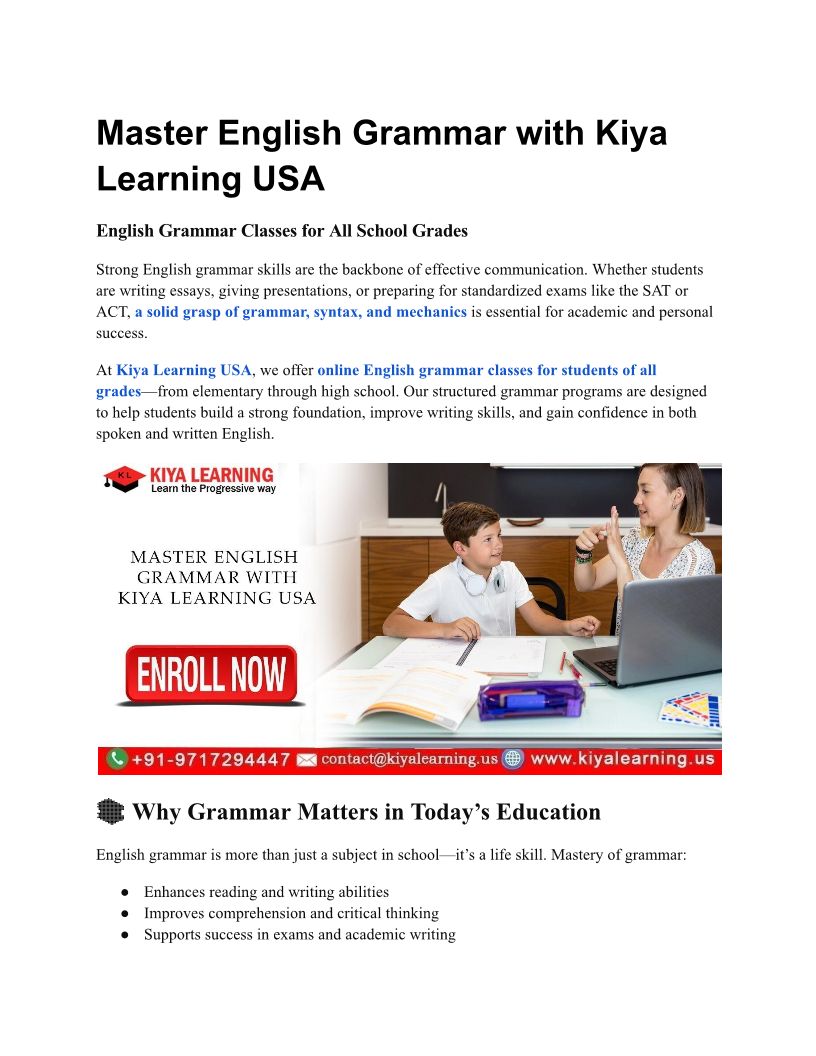 Master English Grammar with Kiya Learning USA

English Grammar Classes for All School Grades

Strong English grammar skills are the backbone of effective communication. Whether students are writing essays, giving presentations, or preparing for standardized exams like the SAT or ACT, a solid grasp of grammar, syntax, and mechanics is essential for academic and personal success.

At Kiya Learning USA, we offer online English grammar classes for students of all grades—from elementary through high school. Our structured grammar programs are designed to help students build a strong foundation, improve writing skills, and gain confidence in both spoken and written English.

KL KIYA LEARNING
Learn the Progressive way

MASTER ENGLISH GRAMMAR WITH KIYA LEARNING USA

ENROLL NOW

+91-9717294447 contact@kiyalearning.us www.kiyalearning.us

Why Grammar Matters in Today's Education

English grammar is more than just a subject in school—it's a life skill. Mastery of grammar:

• Enhances reading and writing abilities
• Improves comprehension and critical thinking
• Supports success in exams and academic writing